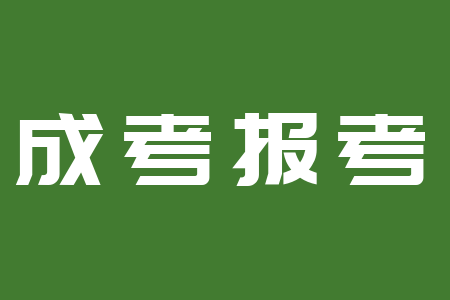 成考报考